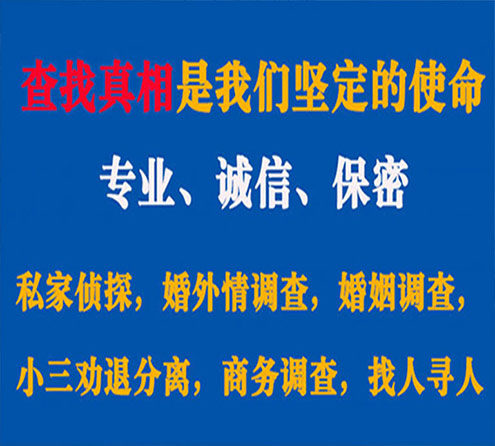 查找真相是我们坚定的使命

专业、诚信、保密

私家侦探，婚外情调查，婚姻调查，

小三劝退分离，商务调查，找人寻人